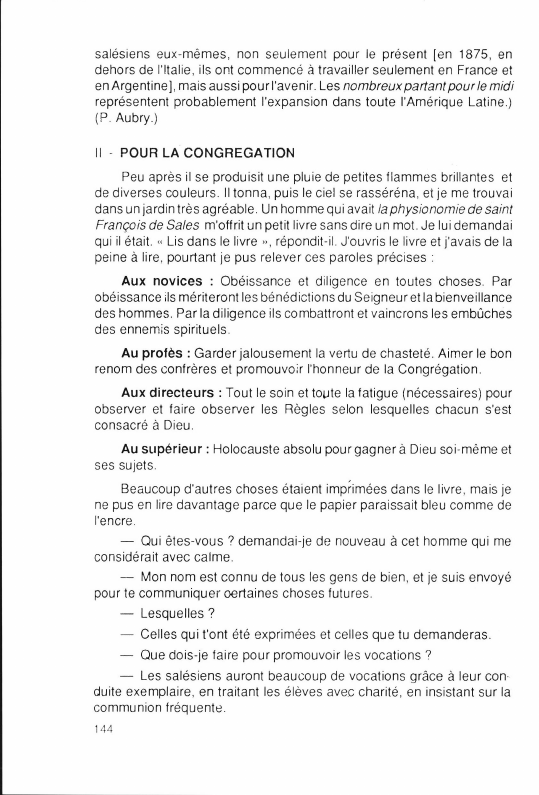 salésiens eux-mêmes, non seulement pour le présent [en 1875, en dehors de l'Italie, ils ont commencé à travailler seulement en France et en Argentine], mais aussi pour l'avenir. Les nombreux partant pour le midi représentent probablement l'expansion dans toute l'Amérique Latine.) (P. Aubry.)

II - POUR LA CONGREGATION

Peu après il se produisit une pluie de petites flammes brillantes et de diverses couleurs. Il tonna, puis le ciel se rasséréna, et je me trouvai dans un jardin très agréable. Un homme qui avait la physionomie de saint François de Sales m'offrit un petit livre sans dire un mot. Je lui demandai qui il était. « Lis dans le livre », répondit-il. J'ouvris le livre et j'avais de la peine à lire, pourtant je pus relever ces paroles précises :

Aux novices : Obéissance et diligence en toutes choses. Par obéissance ils mériteront les bénédictions du Seigneur et la bienveillance des hommes. Par la diligence ils combattront et vaincrons les embûches des ennemis spirituels.

Au profès : Garder jalousement la vertu de chasteté. Aimer le bon renom des confrères et promouvoir l'honneur de la Congrégation.

Aux directeurs : Tout le soin et toute la fatigue (nécessaires) pour observer et faire observer les Règles selon lesquelles chacun s'est consacré à Dieu.

Au supérieur : Holocauste absolu pour gagner à Dieu soi-même et ses sujets.

Beaucoup d'autres choses étaient imprimées dans le livre, mais je ne pus en lire davantage parce que le papier paraissait bleu comme de l'encre.

— Qui êtes-vous ? demandai-je de nouveau à cet homme qui me considérait avec calme.

— Mon nom est connu de tous les gens de bien, et je suis envoyé pour te communiquer certaines choses futures.

— Lesquelles ?

— Celles qui t'ont été exprimées et celles que tu demanderas.

— Que dois-je faire pour promouvoir les vocations ?

— Les salésiens auront beaucoup de vocations grâce à leur conduite exemplaire, en traitant les élèves avec charité, en insistant sur la communion fréquente.

144